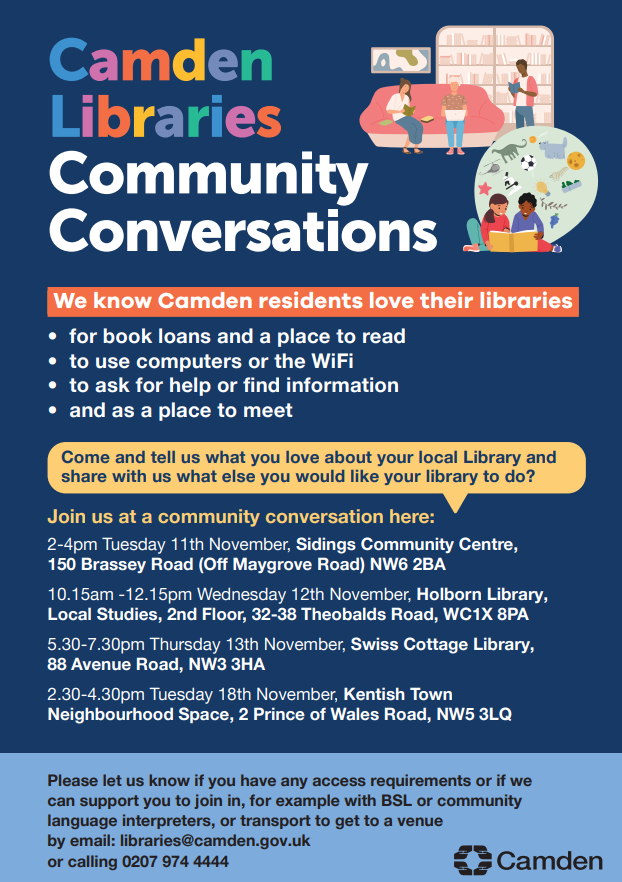 Camden Libraries Community Conversations

We know Camden residents love their libraries

• for book loans and a place to read
• to use computers or the WiFi
• to ask for help or find information
• and as a place to meet

Come and tell us what you love about your local Library and share with us what else you would like your library to do?

Join us at a community conversation here:

2-4pm Tuesday 11th November, Sidings Community Centre, 150 Brassey Road (Off Maygrove Road) NW6 2BA

10.15am -12.15pm Wednesday 12th November, Holborn Library, Local Studies, 2nd Floor, 32-38 Theobalds Road, WC1X 8PA

5.30-7.30pm Thursday 13th November, Swiss Cottage Library, 88 Avenue Road, NW3 3HA

2.30-4.30pm Tuesday 18th November, Kentish Town Neighbourhood Space, 2 Prince of Wales Road, NW5 3LQ

Please let us know if you have any access requirements or if we can support you to join in, for example with BSL or community language interpreters, or transport to get to a venue by email: libraries@camden.gov.uk or calling 0207 974 4444

Camden